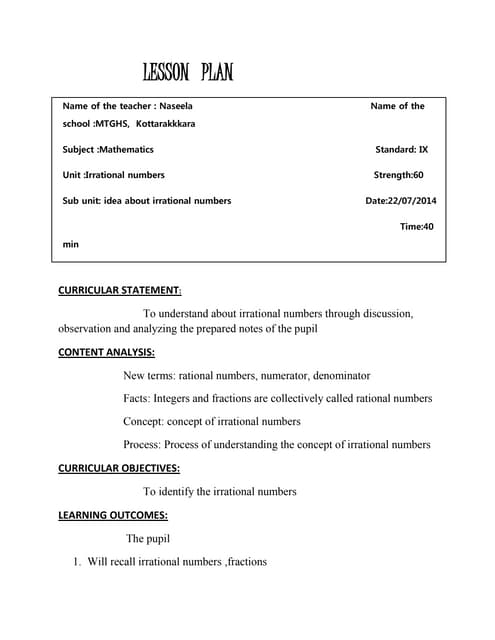 LESSON PLAN

Name of the teacher : Naseela Name of the school :MTGHS, Kottarakkkara

Subject :Mathematics Standard: IX

Unit :Irrational numbers Strength:60

Sub unit: idea about irrational numbers Date:22/07/2014

Time:40 min

CURRICULAR STATEMENT:

To understand about irrational numbers through discussion, observation and analyzing the prepared notes of the pupil

CONTENT ANALYSIS:

New terms: rational numbers, numerator, denominator

Facts: Integers and fractions are collectively called rational numbers

Concept: concept of irrational numbers

Process: Process of understanding the concept of irrational numbers

CURRICULAR OBJECTIVES:

To identify the irrational numbers

LEARNING OUTCOMES:

The pupil

1. Will recall irrational numbers ,fractions